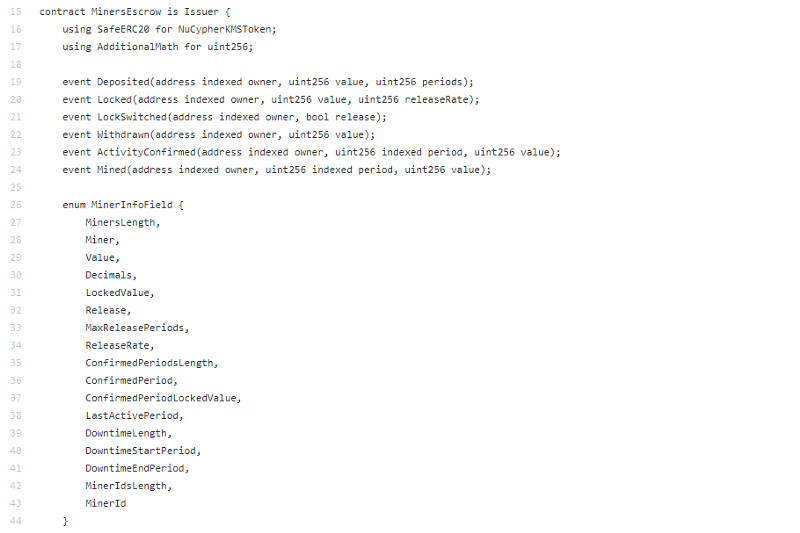 15 contract MinersEscrow is Issuer {
16     using SafeERC20 for NuCypherKMSToken;
17     using AdditionalMath for uint256;
18
19     event Deposited(address indexed owner, uint256 value, uint256 periods);
20     event Locked(address indexed owner, uint256 value, uint256 releaseRate);
21     event LockSwitched(address indexed owner, bool release);
22     event Withdrawn(address indexed owner, uint256 value);
23     event ActivityConfirmed(address indexed owner, uint256 indexed period, uint256 value);
24     event Mined(address indexed owner, uint256 indexed period, uint256 value);
25
26     enum MinerInfoField {
27         MinersLength,
28         Miner,
29         Value,
30         Decimals,
31         LockedValue,
32         Release,
33         MaxReleasePeriods,
34         ReleaseRate,
35         ConfirmedPeriodsLength,
36         ConfirmedPeriod,
37         ConfirmedPeriodLockedValue,
38         LastActivePeriod,
39         DowntimeLength,
40         DowntimeStartPeriod,
41         DowntimeEndPeriod,
42         MinerIdsLength,
43         MinerId
44     }